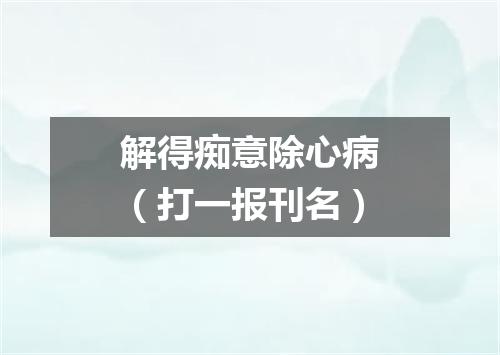 解得痴意除心病
（打一报刊名）